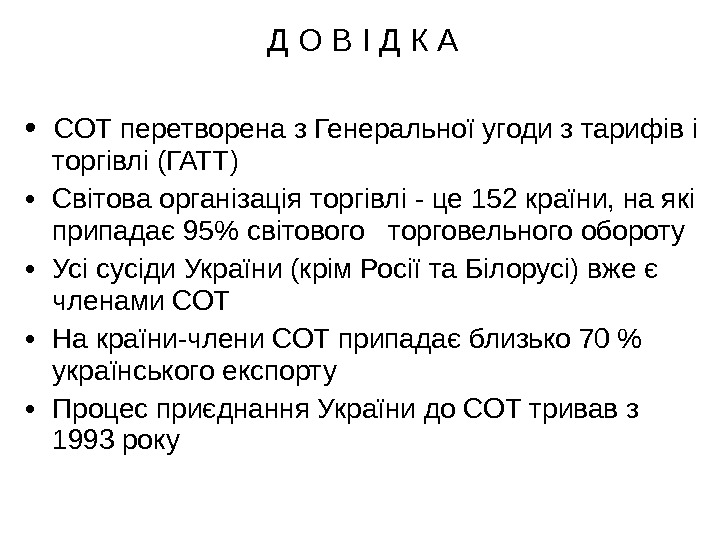 Д О В І Д К А

• СОТ перетворена з Генеральної угоди з тарифів і торгівлі (ГАТТ)
• Світова організація торгівлі - це 152 країни, на які припадає 95% світового торговельного обороту
• Усі сусіди України (крім Росії та Білорусі) вже є членами СОТ
• На країни-члени СОТ припадає близько 70 % українського експорту
• Процес приєднання України до СОТ тривав з 1993 року